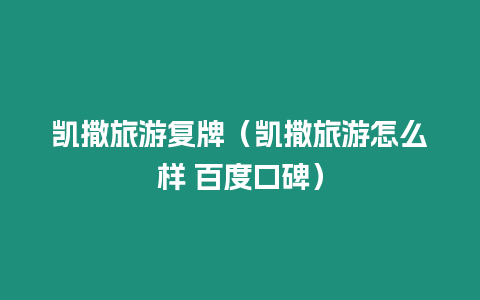 凯撒旅游复牌（凯撒旅游怎么样 百度口碑）